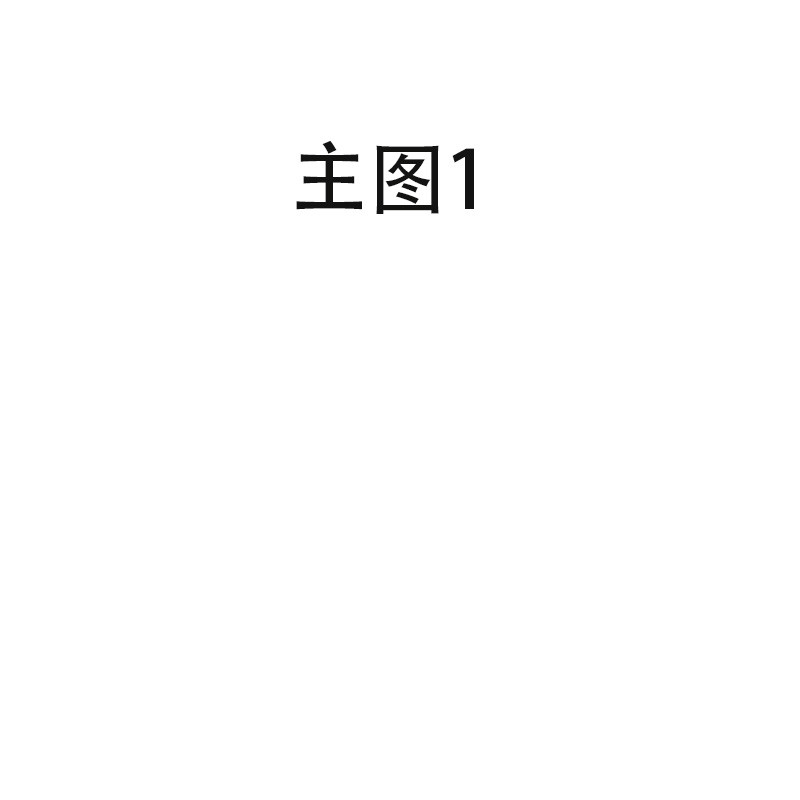 主图1